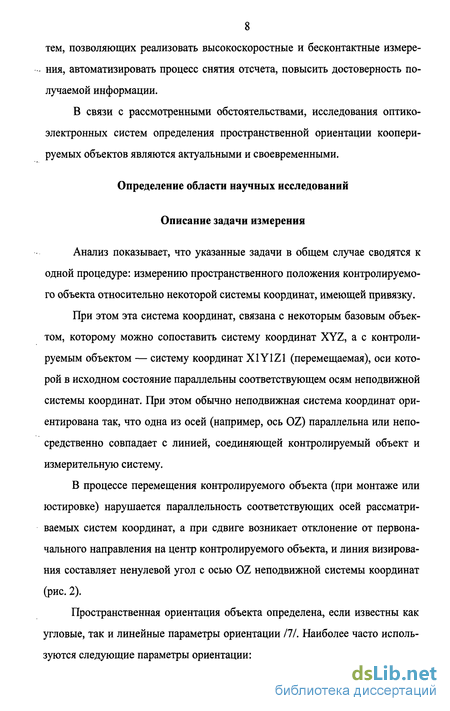 8

тем, позволяющих реализовать высокоскоростные и бесконтактные измерения, автоматизировать процесс снятия отсчета, повысить достоверность получаемой информации.

В связи с рассмотренными обстоятельствами, исследования оптико-электронных систем определения пространственной ориентации кооперируемых объектов являются актуальными и своевременными.

Определение области научных исследований

Описание задачи измерения

Анализ показывает, что указанные задачи в общем случае сводятся к одной процедуре: измерению пространственного положения контролируемого объекта относительно некоторой системы координат, имеющей привязку.

При этом эта система координат, связана с некоторым базовым объектом, которому можно сопоставить систему координат XYZ, а с контролируемым объектом — систему координат X1Y1Z1 (перемещаемая), оси которой в исходном состояние параллельны соответствующем осям неподвижной системы координат. При этом обычно неподвижная система координат ориентирована так, что одна из осей (например, ось OZ) параллельна или непосредственно совпадает с линией, соединяющей контролируемый объект и измерительную систему.

В процессе перемещения контролируемого объекта (при монтаже или юстировке) нарушается параллельность соответствующих осей рассматриваемых систем координат, а при сдвиге возникает отклонение от первоначального направления на центр контролируемого объекта, и линия визирования составляет ненулевой угол с осью OZ неподвижной системы координат (рис. 2).

Пространственная ориентация объекта определена, если известны как угловые, так и линейные параметры ориентации /7/. Наиболее часто используются следующие параметры ориентации:

dsLib.net
библиотека диссертаций